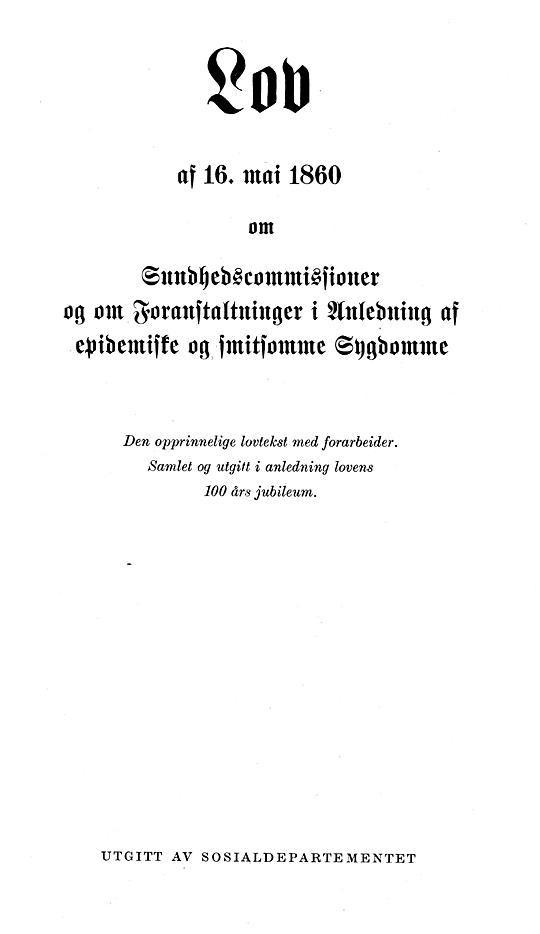 Lov

af 16. mai 1860

om

Sundhedscommissioner og om Foranstaltninger i Anledning af epidemiske og smitsomme Sygdomme

Den opprinnelige lovtekst med forarbeider. Samlet og utgitt i anledning lovens 100 års jubileum.

UTGITT AV SOSIALDEPARTEMENTET